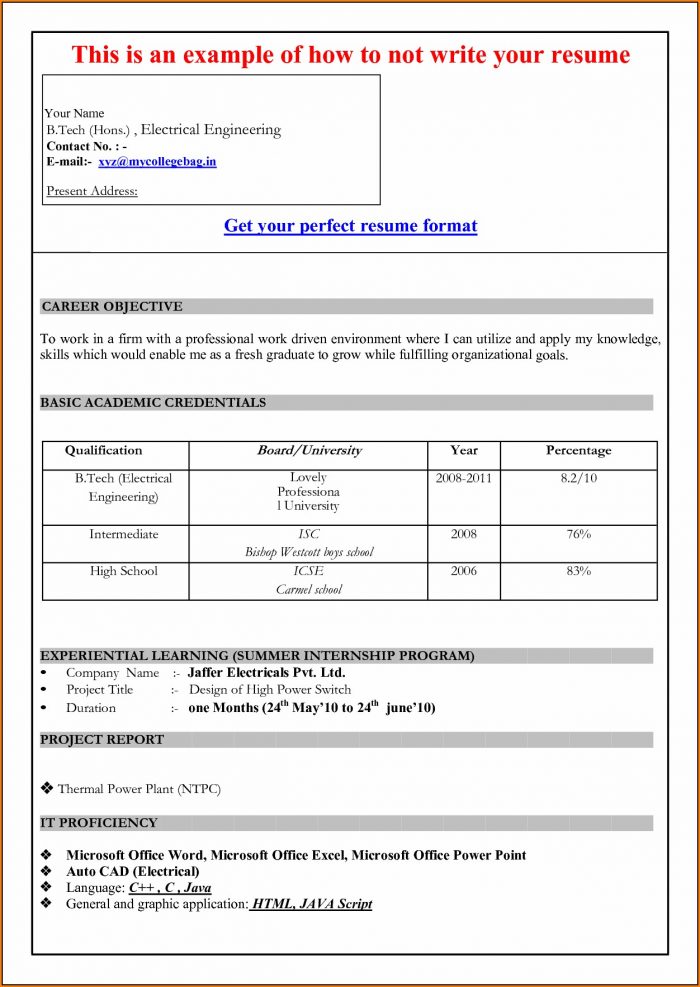 This is an example of how to not write your resume

Your Name
B.Tech (Hons.) , Electrical Engineering
Contact No. : -
E-mail:- xyz@mycollegebag.in

Present Address:

Get your perfect resume format

CAREER OBJECTIVE

To work in a firm with a professional work driven environment where I can utilize and apply my knowledge, skills which would enable me as a fresh graduate to grow while fulfilling organizational goals.

BASIC ACADEMIC CREDENTIALS

| Qualification | Board/University | Year | Percentage |
|---|---|---|---|
| B.Tech (Electrical Engineering) | Lovely Professiona l University | 2008-2011 | 8.2/10 |
| Intermediate | ISC Bishop Westcott boys school | 2008 | 76% |
| High School | ICSE Carmel school | 2006 | 83% |

EXPERIENTIAL LEARNING (SUMMER INTERNSHIP PROGRAM)
• Company Name :- Jaffer Electricals Pvt. Ltd.
• Project Title :- Design of High Power Switch
• Duration :- one Months ($24^{th}$ May'10 to $24^{th}$ june'10)

PROJECT REPORT

❖ Thermal Power Plant (NTPC)

IT PROFICIENCY

❖ Microsoft Office Word, Microsoft Office Excel, Microsoft Office Power Point
❖ Auto CAD (Electrical)
❖ Language: C++ , C , Java
❖ General and graphic application: HTML, JAVA Script